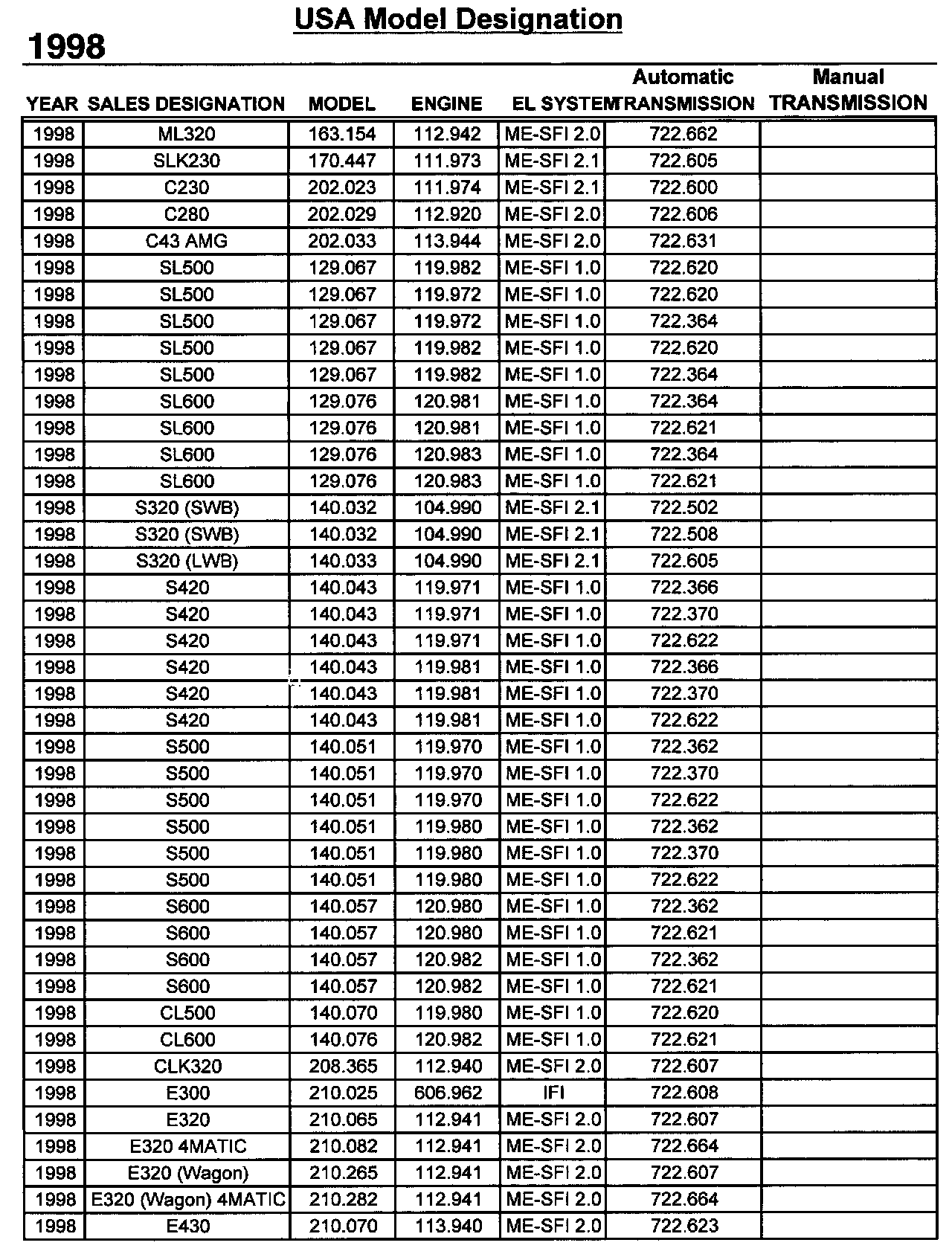 USA Model Designation

1998

| YEAR | SALES DESIGNATION | MODEL | ENGINE | EL SYSTEM | Automatic TRANSMISSION | Manual TRANSMISSION |
|---|---|---|---|---|---|---|
| 1998 | ML320 | 163.154 | 112.942 | ME-SFI 2.0 | 722.662 | |
| 1998 | SLK230 | 170.447 | 111.973 | ME-SFI 2.1 | 722.605 | |
| 1998 | C230 | 202.023 | 111.974 | ME-SFI 2.1 | 722.600 | |
| 1998 | C280 | 202.029 | 112.920 | ME-SFI 2.0 | 722.606 | |
| 1998 | C43 AMG | 202.033 | 113.944 | ME-SFI 2.0 | 722.631 | |
| 1998 | SL500 | 129.067 | 119.982 | ME-SFI 1.0 | 722.620 | |
| 1998 | SL500 | 129.067 | 119.972 | ME-SFI 1.0 | 722.620 | |
| 1998 | SL500 | 129.067 | 119.972 | ME-SFI 1.0 | 722.364 | |
| 1998 | SL500 | 129.067 | 119.982 | ME-SFI 1.0 | 722.620 | |
| 1998 | SL500 | 129.067 | 119.982 | ME-SFI 1.0 | 722.364 | |
| 1998 | SL600 | 129.076 | 120.981 | ME-SFI 1.0 | 722.364 | |
| 1998 | SL600 | 129.076 | 120.981 | ME-SFI 1.0 | 722.621 | |
| 1998 | SL600 | 129.076 | 120.983 | ME-SFI 1.0 | 722.364 | |
| 1998 | SL600 | 129.076 | 120.983 | ME-SFI 1.0 | 722.621 | |
| 1998 | S320 (SWB) | 140.032 | 104.990 | ME-SFI 2.1 | 722.502 | |
| 1998 | S320 (SWB) | 140.032 | 104.990 | ME-SFI 2.1 | 722.508 | |
| 1998 | S320 (LWB) | 140.033 | 104.990 | ME-SFI 2.1 | 722.605 | |
| 1998 | S420 | 140.043 | 119.971 | ME-SFI 1.0 | 722.366 | |
| 1998 | S420 | 140.043 | 119.971 | ME-SFI 1.0 | 722.370 | |
| 1998 | S420 | 140.043 | 119.971 | ME-SFI 1.0 | 722.622 | |
| 1998 | S420 | 140.043 | 119.981 | ME-SFI 1.0 | 722.366 | |
| 1998 | S420 | 140.043 | 119.981 | ME-SFI 1.0 | 722.370 | |
| 1998 | S420 | 140.043 | 119.981 | ME-SFI 1.0 | 722.622 | |
| 1998 | S500 | 140.051 | 119.970 | ME-SFI 1.0 | 722.362 | |
| 1998 | S500 | 140.051 | 119.970 | ME-SFI 1.0 | 722.370 | |
| 1998 | S500 | 140.051 | 119.970 | ME-SFI 1.0 | 722.622 | |
| 1998 | S500 | 140.051 | 119.980 | ME-SFI 1.0 | 722.362 | |
| 1998 | S500 | 140.051 | 119.980 | ME-SFI 1.0 | 722.370 | |
| 1998 | S500 | 140.051 | 119.980 | ME-SFI 1.0 | 722.622 | |
| 1998 | S600 | 140.057 | 120.980 | ME-SFI 1.0 | 722.362 | |
| 1998 | S600 | 140.057 | 120.980 | ME-SFI 1.0 | 722.621 | |
| 1998 | S600 | 140.057 | 120.982 | ME-SFI 1.0 | 722.362 | |
| 1998 | S600 | 140.057 | 120.982 | ME-SFI 1.0 | 722.621 | |
| 1998 | CL500 | 140.070 | 119.980 | ME-SFI 1.0 | 722.620 | |
| 1998 | CL600 | 140.076 | 120.982 | ME-SFI 1.0 | 722.621 | |
| 1998 | CLK320 | 208.365 | 112.940 | ME-SFI 2.0 | 722.607 | |
| 1998 | E300 | 210.025 | 606.962 | IFI | 722.608 | |
| 1998 | E320 | 210.065 | 112.941 | ME-SFI 2.0 | 722.607 | |
| 1998 | E320 4MATIC | 210.082 | 112.941 | ME-SFI 2.0 | 722.664 | |
| 1998 | E320 (Wagon) | 210.265 | 112.941 | ME-SFI 2.0 | 722.607 | |
| 1998 | E320 (Wagon) 4MATIC | 210.282 | 112.941 | ME-SFI 2.0 | 722.664 | |
| 1998 | E430 | 210.070 | 113.940 | ME-SFI 2.0 | 722.623 | |